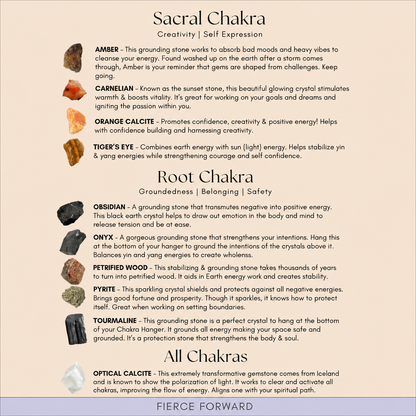 Sacral Chakra
Creativity | Self Expression

AMBER - This grounding stone works to absorb bad moods and heavy vibes to cleanse your energy. Found washed up on the earth after a storm comes through, Amber is your reminder that gems are shaped from challenges. Keep going.

CARNELIAN - Known as the sunset stone, this beautiful glowing crystal stimulates warmth & boosts vitality. It's great for working on your goals and dreams and igniting the passion within you.

ORANGE CALCITE - Promotes confidence, creativity & positive energy! Helps with confidence building and harnessing creativity.

TIGER'S EYE - Combines earth energy with sun (light) energy. Helps stabilize yin & yang energies while strengthening courage and self confidence.

Root Chakra
Groundedness | Belonging | Safety

OBSIDIAN - A grounding stone that transmutes negative into positive energy. This black earth crystal helps to draw out emotion in the body and mind to release tension and be at ease.

ONYX - A gorgeous grounding stone that strengthens your intentions. Hang this at the bottom of your hanger to ground the intentions of the crystals above it. Balances yin and yang energies to create wholenss.

PETRIFIED WOOD - This stabilizing & grounding stone takes thousands of years to turn into petrified wood. It aids in Earth energy work and creates stability.

PYRITE - This sparkling crystal shields and protects against all negative energies. Brings good fortune and prosperity. Though it sparkles, it knows how to protect itself. Great when working on setting boundaries.

TOURMALINE - This grounding stone is a perfect crystal to hang at the bottom of your Chakra Hanger. It grounds all energy making your space safe and grounded. It's a protection stone that strengthens the body & soul.

All Chakras

OPTICAL CALCITE - This extremely transformative gemstone comes from Iceland and is known to show the polarization of light. It works to clear and activate all chakras, improving the flow of energy. Aligns one with your spiritual path.

FIERCE FORWARD